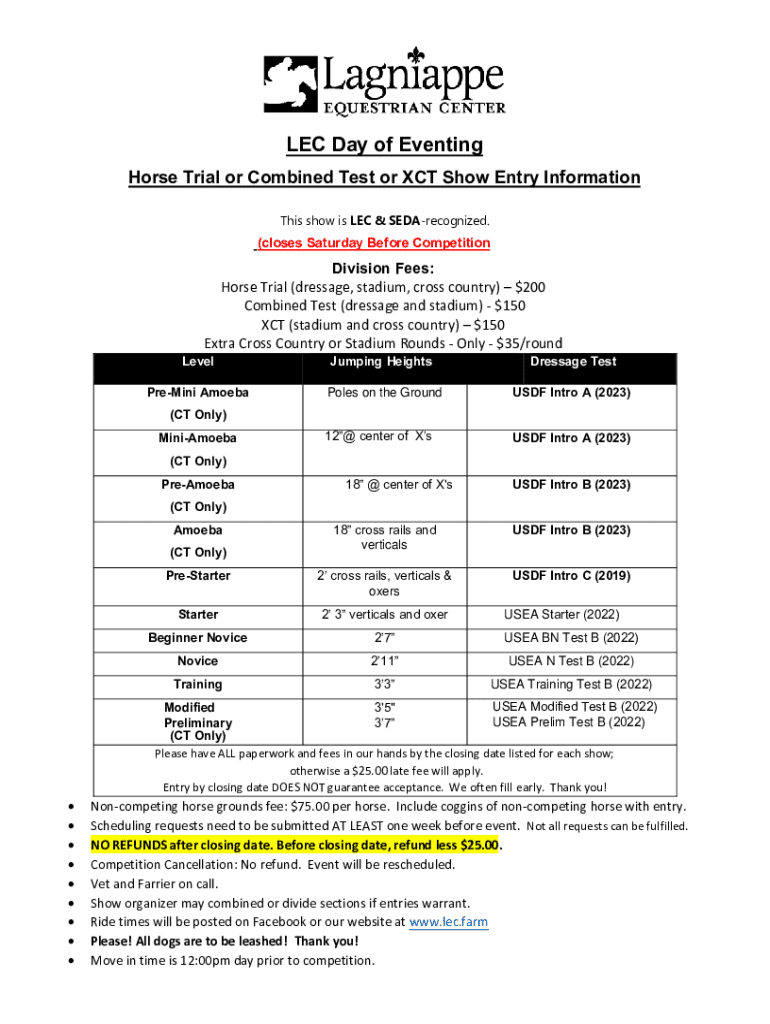 Lagniappe
EQUESTRIAN CENTER

LEC Day of Eventing

Horse Trial or Combined Test or XCT Show Entry Information

This show is LEC & SEDA-recognized.

(closes Saturday Before Competition

Division Fees:

Horse Trial (dressage, stadium, cross country) – $200
Combined Test (dressage and stadium) - $150
XCT (stadium and cross country) – $150
Extra Cross Country or Stadium Rounds - Only - $35/round

| Level | Jumping Heights | Dressage Test |
|---|---|---|
| Pre-Mini Amoeba (CT Only) | Poles on the Ground | USDF Intro A (2023) |
| Mini-Amoeba (CT Only) | 12"@ center of X's | USDF Intro A (2023) |
| Pre-Amoeba (CT Only) | 18" @ center of X's | USDF Intro B (2023) |
| Amoeba (CT Only) | 18" cross rails and verticals | USDF Intro B (2023) |
| Pre-Starter | 2' cross rails, verticals & oxers | USDF Intro C (2019) |
| Starter | 2' 3" verticals and oxer | USEA Starter (2022) |
| Beginner Novice | 2'7" | USEA BN Test B (2022) |
| Novice | 2'11" | USEA N Test B (2022) |
| Training | 3'3" | USEA Training Test B (2022) |
| Modified Preliminary (CT Only) | 3'5" 3'7" | USEA Modified Test B (2022) USEA Prelim Test B (2022) |

Please have ALL paperwork and fees in our hands by the closing date listed for each show; otherwise a $25.00 late fee will apply.
Entry by closing date DOES NOT guarantee acceptance. We often fill early. Thank you!

• Non-competing horse grounds fee: $75.00 per horse. Include coggins of non-competing horse with entry.
• Scheduling requests need to be submitted AT LEAST one week before event. Not all requests can be fulfilled.
• NO REFUNDS after closing date. Before closing date, refund less $25.00.
• Competition Cancellation: No refund. Event will be rescheduled.
• Vet and Farrier on call.
• Show organizer may combined or divide sections if entries warrant.
• Ride times will be posted on Facebook or our website at www.lec.farm
• Please! All dogs are to be leashed! Thank you!
• Move in time is 12:00pm day prior to competition.